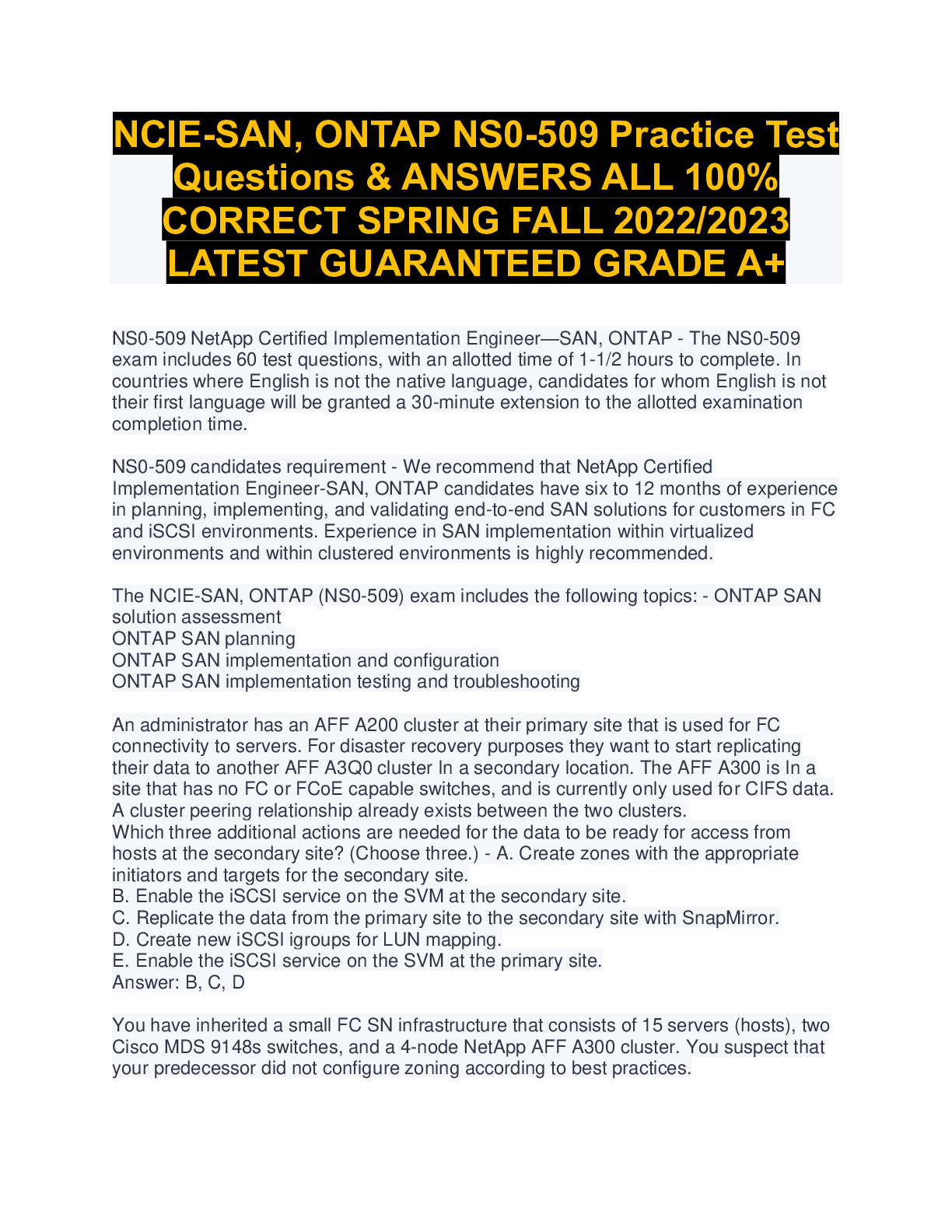 NCIE-SAN, ONTAP NS0-509 Practice Test Questions & ANSWERS ALL 100% CORRECT SPRING FALL 2022/2023 LATEST GUARANTEED GRADE A+

NS0-509 NetApp Certified Implementation Engineer—SAN, ONTAP - The NS0-509 exam includes 60 test questions, with an allotted time of 1-1/2 hours to complete. In countries where English is not the native language, candidates for whom English is not their first language will be granted a 30-minute extension to the allotted examination completion time.

NS0-509 candidates requirement - We recommend that NetApp Certified Implementation Engineer-SAN, ONTAP candidates have six to 12 months of experience in planning, implementing, and validating end-to-end SAN solutions for customers in FC and iSCSI environments. Experience in SAN implementation within virtualized environments and within clustered environments is highly recommended.

The NCIE-SAN, ONTAP (NS0-509) exam includes the following topics: - ONTAP SAN solution assessment
ONTAP SAN planning
ONTAP SAN implementation and configuration
ONTAP SAN implementation testing and troubleshooting

An administrator has an AFF A200 cluster at their primary site that is used for FC connectivity to servers. For disaster recovery purposes they want to start replicating their data to another AFF A3Q0 cluster In a secondary location. The AFF A300 is In a site that has no FC or FCoE capable switches, and is currently only used for CIFS data. A cluster peering relationship already exists between the two clusters.
Which three additional actions are needed for the data to be ready for access from hosts at the secondary site? (Choose three.) - A. Create zones with the appropriate initiators and targets for the secondary site.
B. Enable the iSCSI service on the SVM at the secondary site.
C. Replicate the data from the primary site to the secondary site with SnapMirror.
D. Create new iSCSI igroups for LUN mapping.
E. Enable the iSCSI service on the SVM at the primary site.
Answer: B, C, D

You have inherited a small FC SN infrastructure that consists of 15 servers (hosts), two Cisco MDS 9148s switches, and a 4-node NetApp AFF A300 cluster. You suspect that your predecessor did not configure zoning according to best practices.